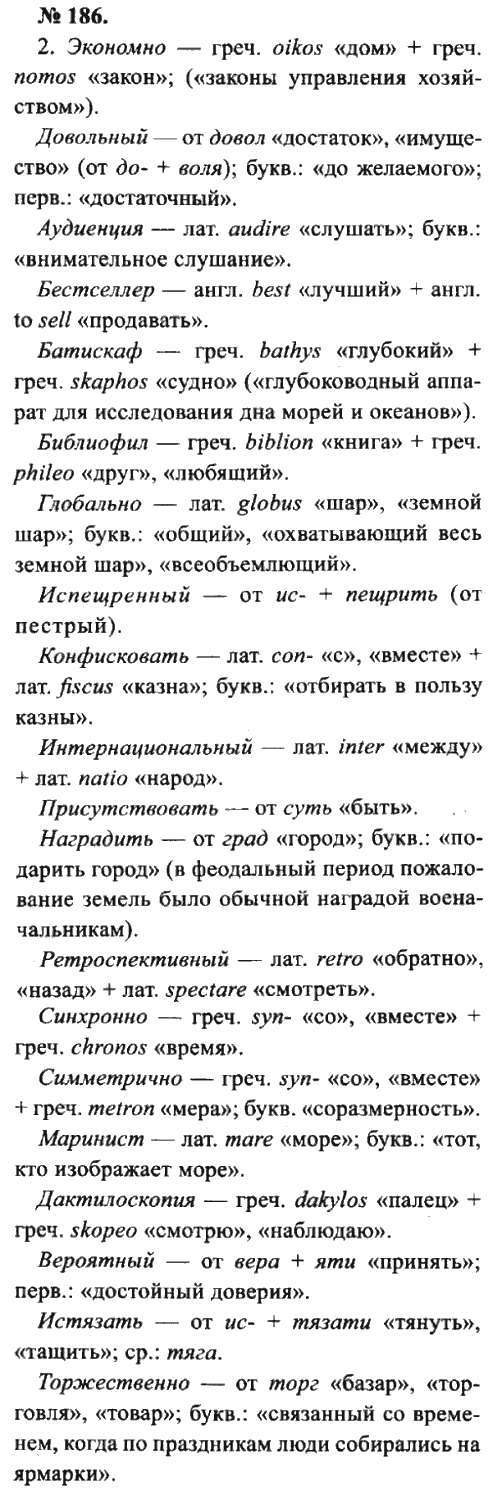 № 186.

2. Экономно — греч. oikos «дом» + греч. nomos «закон»; («законы управления хозяйством»).

Довольный — от довол «достаток», «имущество» (от до- + воля); букв.: «до желаемого»; перв.: «достаточный».

Аудиенция — лат. audire «слушать»; букв.: «внимательное слушание».

Бестселлер — англ. best «лучший» + англ. to sell «продавать».

Батискаф — греч. bathys «глубокий» + греч. skaphos «судно» («глубоководный аппарат для исследования дна морей и океанов»).

Библиофил — греч. biblion «книга» + греч. phileo «друг», «любящий».

Глобально — лат. globus «шар», «земной шар»; букв.: «общий», «охватывающий весь земной шар», «всеобъемлющий».

Испещренный — от ис- + пещрить (от пестрый).

Конфисковать — лат. con- «с», «вместе» + лат. fiscus «казна»; букв.: «отбирать в пользу казны».

Интернациональный — лат. inter «между» + лат. natio «народ».

Присутствовать — от суть «быть».

Наградить — от град «город»; букв.: «подарить город» (в феодальный период пожалование земель было обычной наградой военачальникам).

Ретроспективный — лат. retro «обратно», «назад» + лат. spectare «смотреть».

Синхронно — греч. syn- «со», «вместе» + греч. chronos «время».

Симметрично — греч. syn- «со», «вместе» + греч. metron «мера»; букв. «соразмерность».

Маринист — лат. mare «море»; букв.: «тот, кто изображает море».

Дактилоскопия — греч. dakylos «палец» + греч. skopeo «смотрю», «наблюдаю».

Вероятный — от вера + яти «принять»; перв.: «достойный доверия».

Истязать — от ис- + тязати «тянуть», «тащить»; ср.: тяга.

Торжественно — от торг «базар», «торговля», «товар»; букв.: «связанный со временем, когда по праздникам люди собирались на ярмарки».